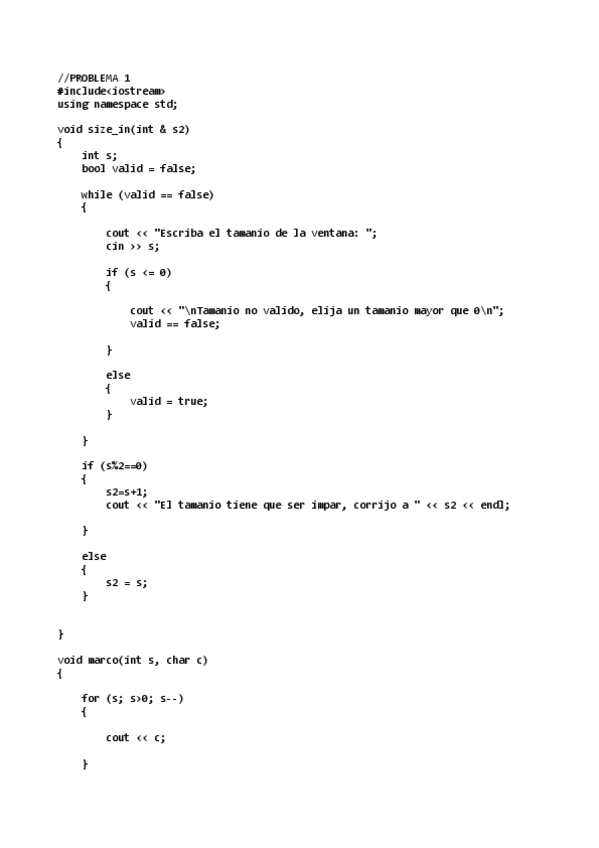 //PROBLEMA 1
#include<iostream>
using namespace std;

void size_in(int & s2)
{
    int s;
    bool valid = false;

    while (valid == false)
    {

        cout << "Escriba el tamanio de la ventana: ";
        cin >> s;

        if (s <= 0)
        {

            cout << "\nTamanio no valido, elija un tamanio mayor que 0\n";
            valid == false;

        }

        else
        {
            valid = true;
        }

    }

    if (s%2==0)
    {
        s2=s+1;
        cout << "El tamanio tiene que ser impar, corrijo a " << s2 << endl;

    }

    else
    {
        s2 = s;
    }


}

void marco(int s, char c)
{

    for (s; s>0; s--)
    {

        cout << c;

    }